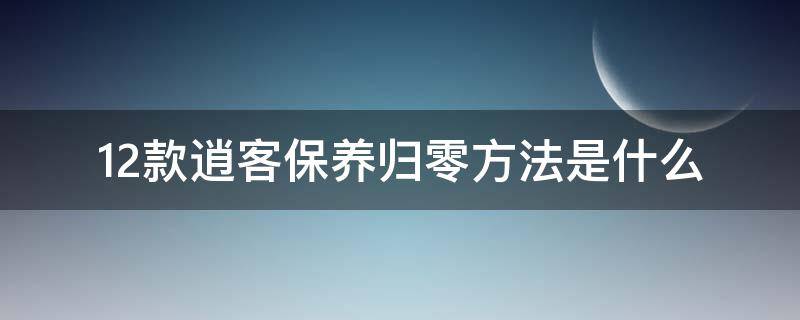 12款逍客保养归零方法是什么